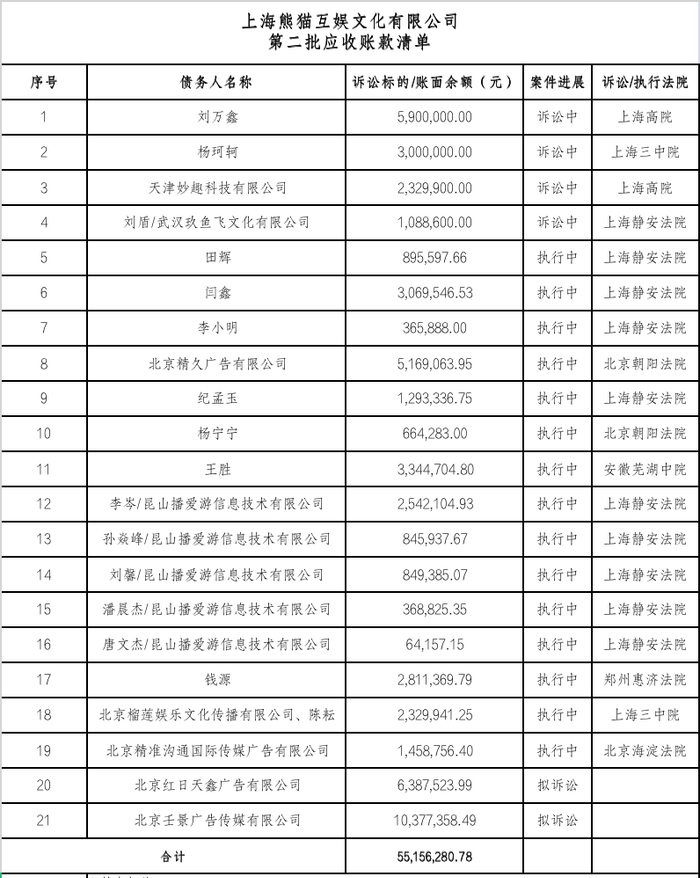 上海熊猫互娱文化有限公司
第二批应收账款清单

| 序号 | 债务人名称 | 诉讼标的/账面余额（元） | 案件进展 | 诉讼/执行法院 |
|---|---|---|---|---|
| 1 | 刘万鑫 | 5,900,000.00 | 诉讼中 | 上海高院 |
| 2 | 杨珂轲 | 3,000,000.00 | 诉讼中 | 上海三中院 |
| 3 | 天津妙趣科技有限公司 | 2,329,900.00 | 诉讼中 | 上海高院 |
| 4 | 刘盾/武汉玖鱼飞文化有限公司 | 1,088,600.00 | 诉讼中 | 上海静安法院 |
| 5 | 田辉 | 895,597.66 | 执行中 | 上海静安法院 |
| 6 | 闫鑫 | 3,069,546.53 | 执行中 | 上海静安法院 |
| 7 | 李小明 | 365,888.00 | 执行中 | 上海静安法院 |
| 8 | 北京精久广告有限公司 | 5,169,063.95 | 执行中 | 北京朝阳法院 |
| 9 | 纪孟玉 | 1,293,336.75 | 执行中 | 上海静安法院 |
| 10 | 杨宁宁 | 664,283.00 | 执行中 | 北京朝阳法院 |
| 11 | 王胜 | 3,344,704.80 | 执行中 | 安徽芜湖中院 |
| 12 | 李岑/昆山播爱游信息技术有限公司 | 2,542,104.93 | 执行中 | 上海静安法院 |
| 13 | 孙焱峰/昆山播爱游信息技术有限公司 | 845,937.67 | 执行中 | 上海静安法院 |
| 14 | 刘馨/昆山播爱游信息技术有限公司 | 849,385.07 | 执行中 | 上海静安法院 |
| 15 | 潘晨杰/昆山播爱游信息技术有限公司 | 368,825.35 | 执行中 | 上海静安法院 |
| 16 | 唐文杰/昆山播爱游信息技术有限公司 | 64,157.15 | 执行中 | 上海静安法院 |
| 17 | 钱源 | 2,811,369.79 | 执行中 | 郑州惠济法院 |
| 18 | 北京榴莲娱乐文化传播有限公司、陈耘 | 2,329,941.25 | 执行中 | 上海三中院 |
| 19 | 北京精准沟通国际传媒广告有限公司 | 1,458,756.40 | 执行中 | 北京海淀法院 |
| 20 | 北京红日天鑫广告有限公司 | 6,387,523.99 | 拟诉讼 | |
| 21 | 北京壬景广告传媒有限公司 | 10,377,358.49 | 拟诉讼 | |
| 合计 | | 55,156,280.78 | | |